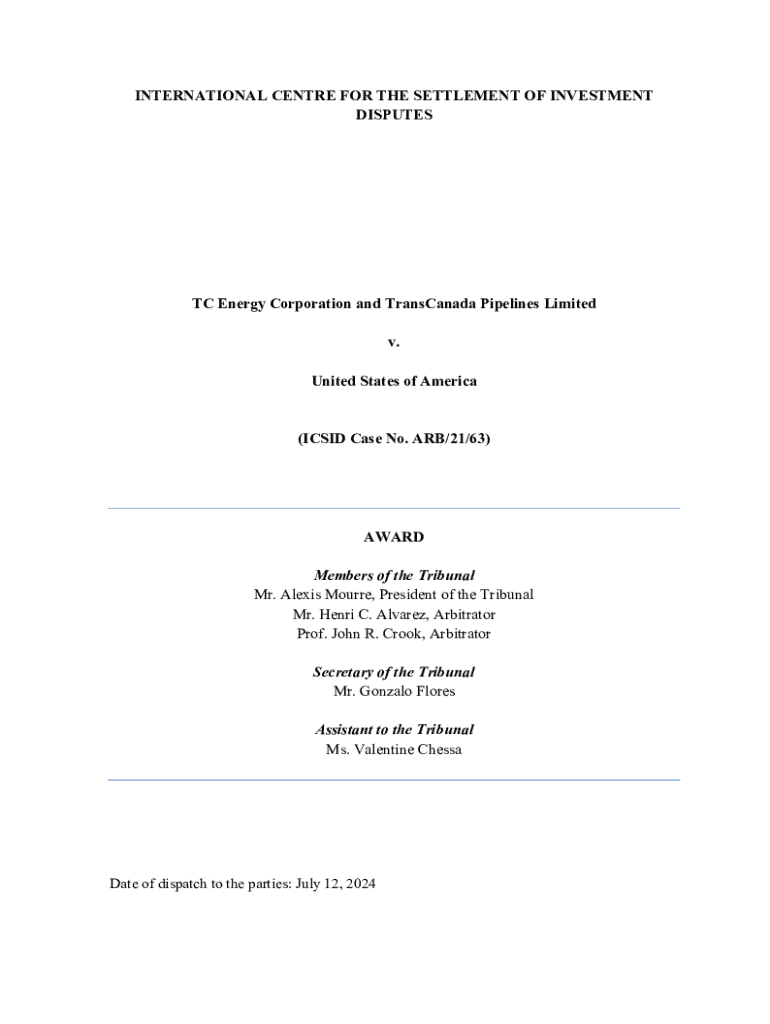 INTERNATIONAL CENTRE FOR THE SETTLEMENT OF INVESTMENT DISPUTES

TC Energy Corporation and TransCanada Pipelines Limited

v.

United States of America

(ICSID Case No. ARB/21/63)

AWARD

Members of the Tribunal
Mr. Alexis Mourre, President of the Tribunal
Mr. Henri C. Alvarez, Arbitrator
Prof. John R. Crook, Arbitrator

Secretary of the Tribunal
Mr. Gonzalo Flores

Assistant to the Tribunal
Ms. Valentine Chessa

Date of dispatch to the parties: July 12, 2024